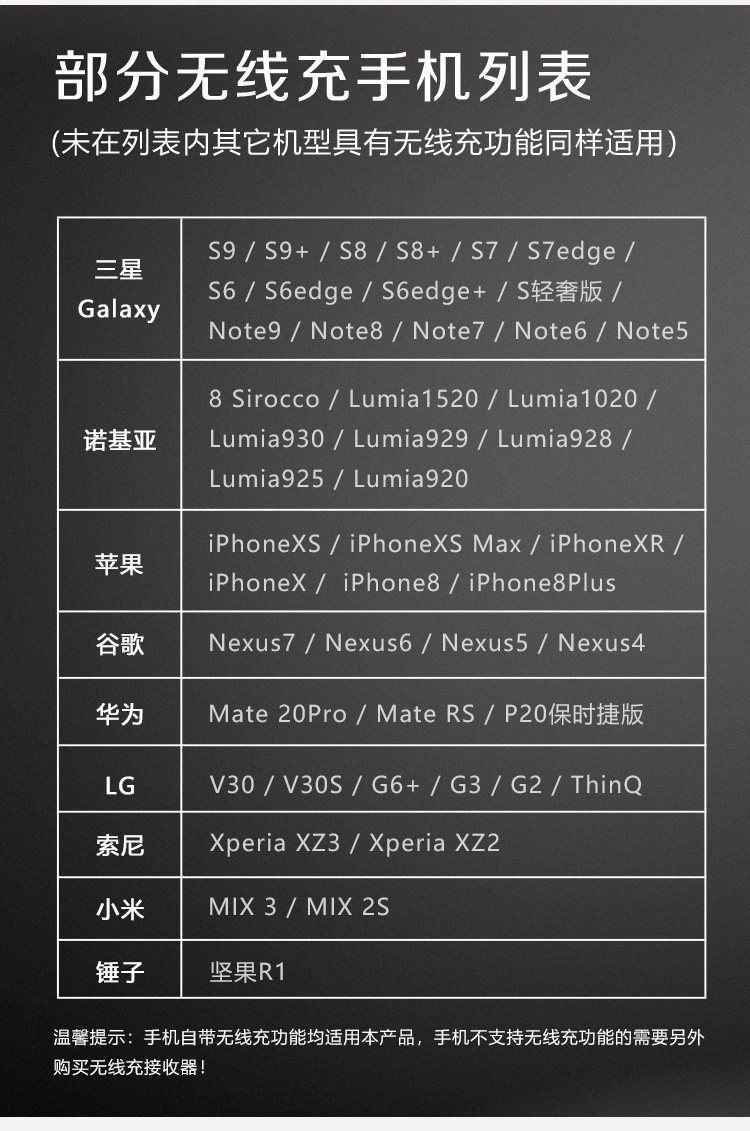 部分无线充手机列表

(未在列表内其它机型具有无线充功能同样适用)

| 三星 Galaxy | S9 / S9+ / S8 / S8+ / S7 / S7edge / S6 / S6edge / S6edge+ / S轻奢版 / Note9 / Note8 / Note7 / Note6 / Note5 |
|---|---|
| 诺基亚 | 8 Sirocco / Lumia1520 / Lumia1020 / Lumia930 / Lumia929 / Lumia928 / Lumia925 / Lumia920 |
| 苹果 | iPhoneXS / iPhoneXS Max / iPhoneXR / iPhoneX / iPhone8 / iPhone8Plus |
| 谷歌 | Nexus7 / Nexus6 / Nexus5 / Nexus4 |
| 华为 | Mate 20Pro / Mate RS / P20保时捷版 |
| LG | V30 / V30S / G6+ / G3 / G2 / ThinQ |
| 索尼 | Xperia XZ3 / Xperia XZ2 |
| 小米 | MIX 3 / MIX 2S |
| 锤子 | 坚果R1 |

温馨提示：手机自带无线充功能均适用本产品，手机不支持无线充功能的需要另外购买无线充接收器！